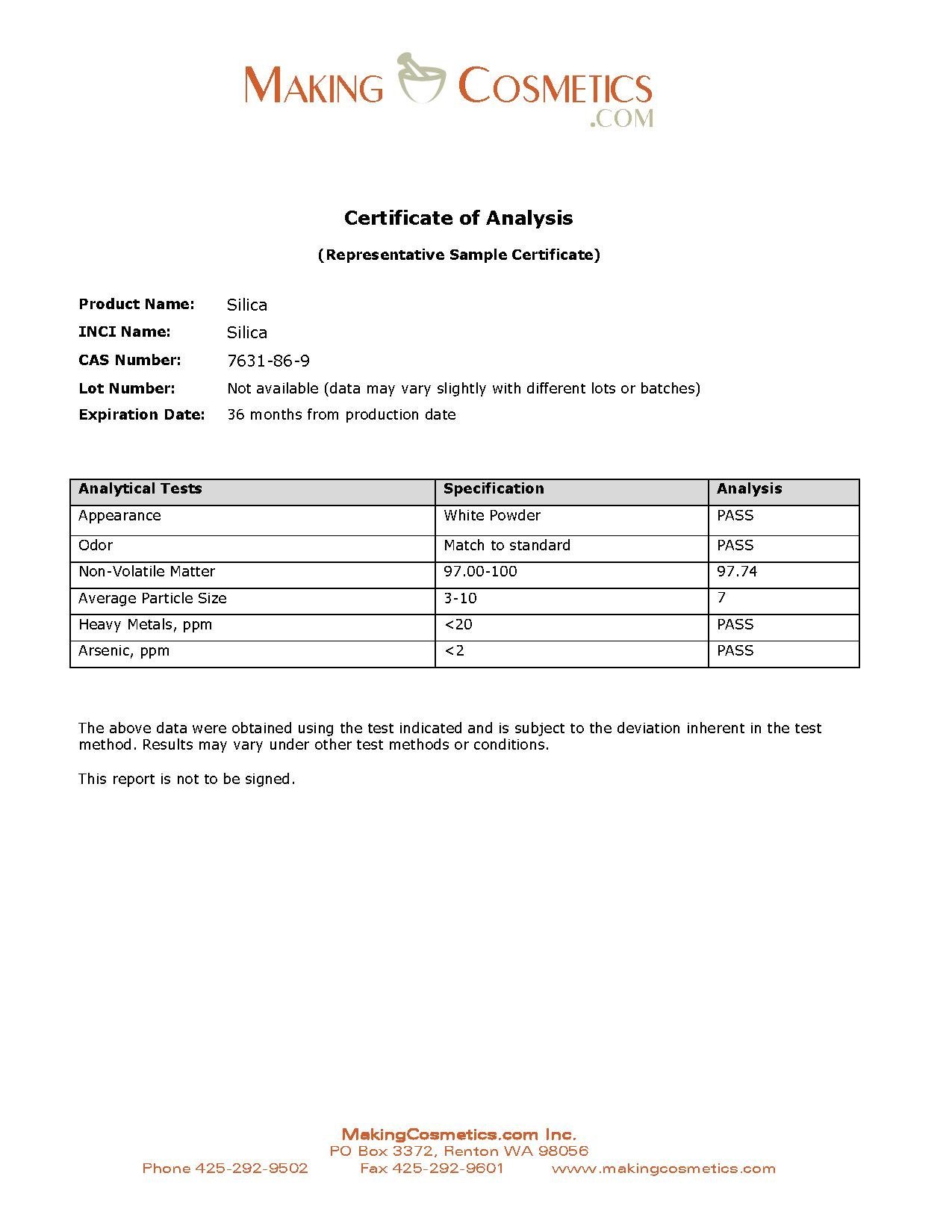 MAKING COSMETICS .COM

Certificate of Analysis

(Representative Sample Certificate)

Product Name: Silica
INCI Name: Silica
CAS Number: 7631-86-9
Lot Number: Not available (data may vary slightly with different lots or batches)
Expiration Date: 36 months from production date

| Analytical Tests | Specification | Analysis |
|---|---|---|
| Appearance | White Powder | PASS |
| Odor | Match to standard | PASS |
| Non-Volatile Matter | 97.00-100 | 97.74 |
| Average Particle Size | 3-10 | 7 |
| Heavy Metals, ppm | <20 | PASS |
| Arsenic, ppm | <2 | PASS |

The above data were obtained using the test indicated and is subject to the deviation inherent in the test method. Results may vary under other test methods or conditions.

This report is not to be signed.

MakingCosmetics.com Inc.
PO Box 3372, Renton WA 98056
Phone 425-292-9502 Fax 425-292-9601 www.makingcosmetics.com